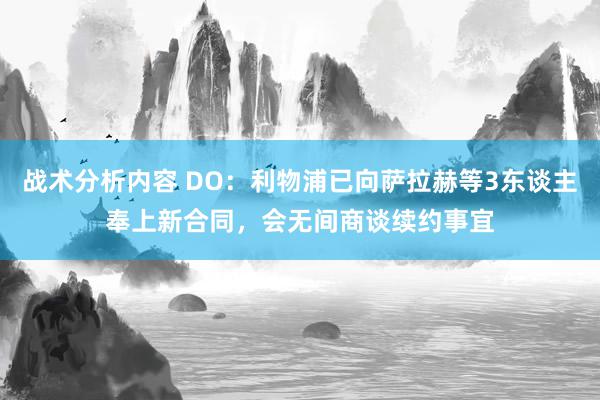 战术分析内容 DO：利物浦已向萨拉赫等3东谈主奉上新合同，会无间商谈续约事宜